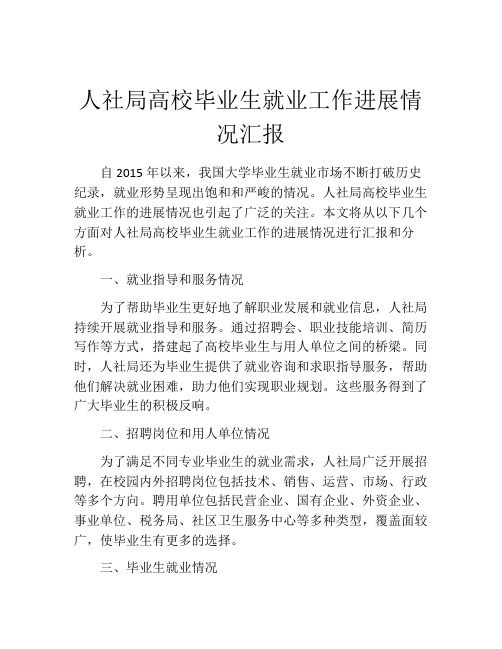 人社局高校毕业生就业工作进展情况汇报

自 2015 年以来，我国大学毕业生就业市场不断打破历史纪录，就业形势呈现出饱和和严峻的情况。人社局高校毕业生就业工作的进展情况也引起了广泛的关注。本文将从以下几个方面对人社局高校毕业生就业工作的进展情况进行汇报和分析。

一、就业指导和服务情况

为了帮助毕业生更好地了解职业发展和就业信息，人社局持续开展就业指导和服务。通过招聘会、职业技能培训、简历写作等方式，搭建起了高校毕业生与用人单位之间的桥梁。同时，人社局还为毕业生提供了就业咨询和求职指导服务，帮助他们解决就业困难，助力他们实现职业规划。这些服务得到了广大毕业生的积极反响。

二、招聘岗位和用人单位情况

为了满足不同专业毕业生的就业需求，人社局广泛开展招聘，在校园内外招聘岗位包括技术、销售、运营、市场、行政等多个方向。聘用单位包括民营企业、国有企业、外资企业、事业单位、税务局、社区卫生服务中心等多种类型，覆盖面较广，使毕业生有更多的选择。

三、毕业生就业情况